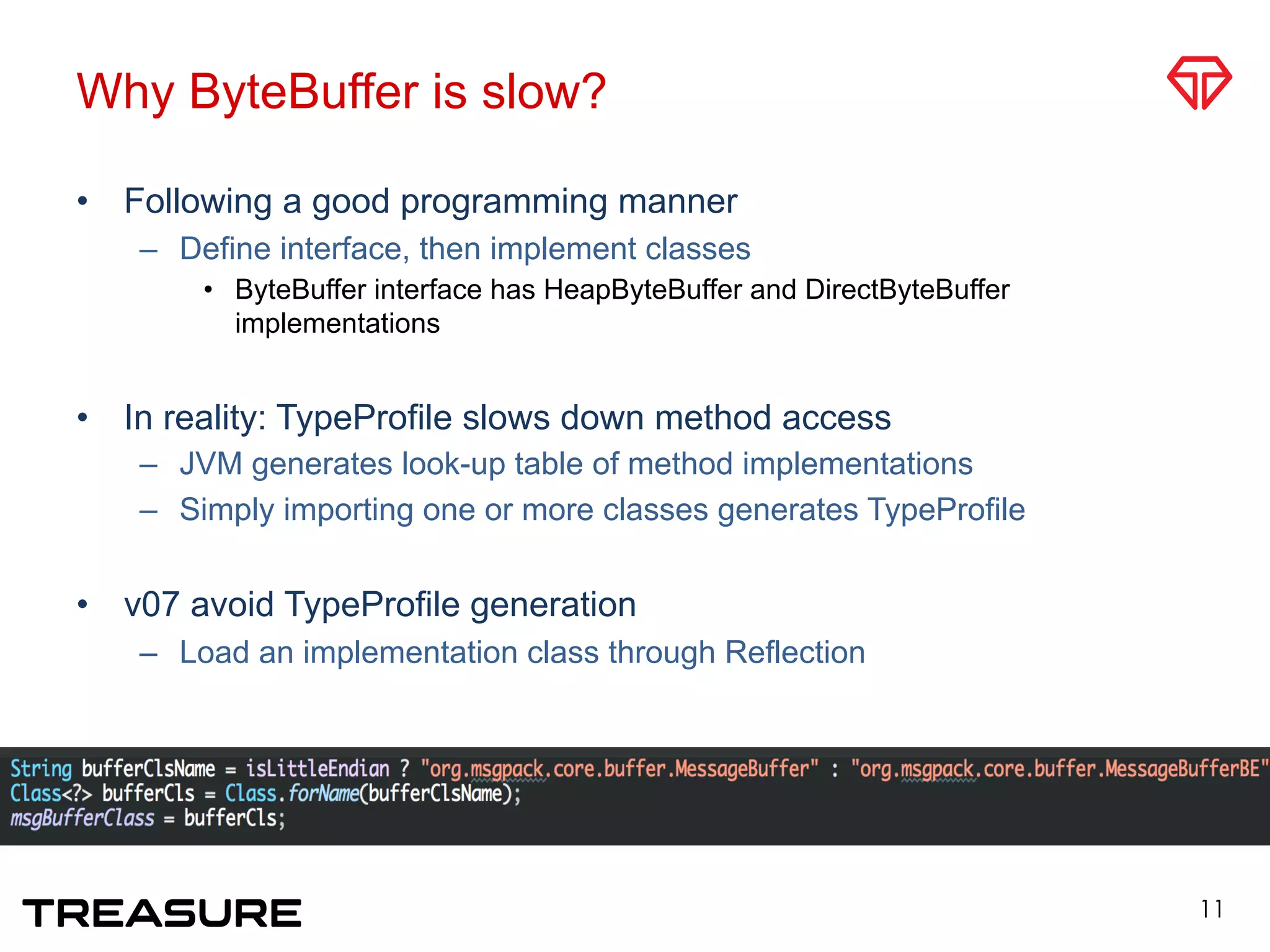 Why ByteBuffer is slow?

• Following a good programming manner
  – Define interface, then implement classes
    • ByteBuffer interface has HeapByteBuffer and DirectByteBuffer implementations

• In reality: TypeProfile slows down method access
  – JVM generates look-up table of method implementations
  – Simply importing one or more classes generates TypeProfile

• v07 avoid TypeProfile generation
  – Load an implementation class through Reflection

String bufferClsName = isLittleEndian ? "org.msgpack.core.buffer.MessageBuffer" : "org.msgpack.core.buffer.MessageBufferBE"
Class<?> bufferCls = Class.forName(bufferClsName);
msgBufferClass = bufferCls;

TREASURE

11